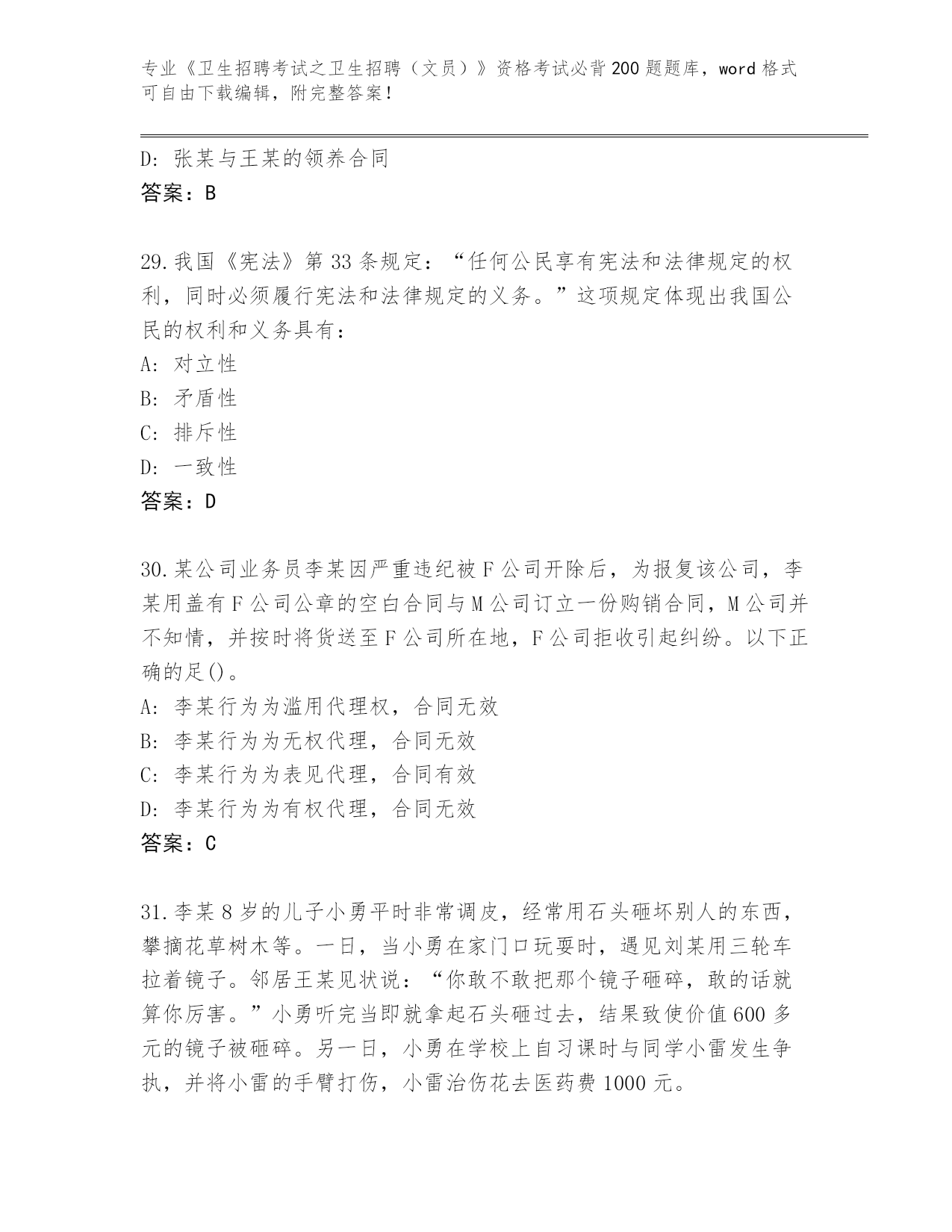 专业《卫生招聘考试之卫生招聘（文员）》资格考试必背200题题库，word格式可自由下载编辑，附完整答案！

D: 张某与王某的领养合同
答案：B

29.我国《宪法》第33条规定：“任何公民享有宪法和法律规定的权利，同时必须履行宪法和法律规定的义务。”这项规定体现出我国公民的权利和义务具有：
A: 对立性
B: 矛盾性
C: 排斥性
D: 一致性
答案：D

30.某公司业务员李某因严重违纪被F公司开除后，为报复该公司，李某用盖有F公司公章的空白合同与M公司订立一份购销合同，M公司并不知情，并按时将货送至F公司所在地，F公司拒收引起纠纷。以下正确的足()。
A: 李某行为为滥用代理权，合同无效
B: 李某行为为无权代理，合同无效
C: 李某行为为表见代理，合同有效
D: 李某行为为有权代理，合同无效
答案：C

31.李某8岁的儿子小勇平时非常调皮，经常用石头砸坏别人的东西，攀摘花草树木等。一日，当小勇在家门口玩耍时，遇见刘某用三轮车拉着镜子。邻居王某见状说：“你敢不敢把那个镜子砸碎，敢的话就算你厉害。”小勇听完当即就拿起石头砸过去，结果致使价值600多元的镜子被砸碎。另一日，小勇在学校上自习课时与同学小雷发生争执，并将小雷的手臂打伤，小雷治伤花去医药费1000元。